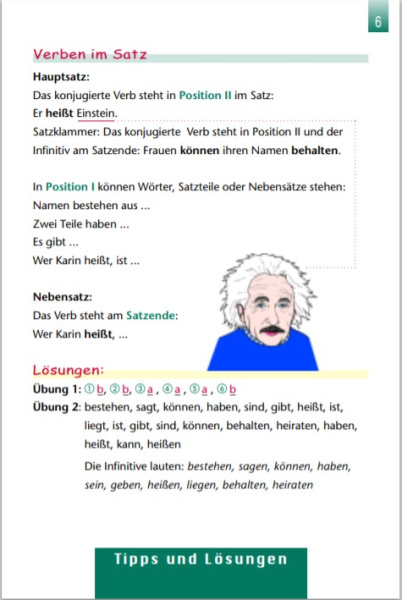 6

Verben im Satz

Hauptsatz:
Das konjugierte Verb steht in Position II im Satz:
Er heißt Einstein.
Satzklammer: Das konjugierte Verb steht in Position II und der Infinitiv am Satzende: Frauen können ihren Namen behalten.

In Position I können Wörter, Satzteile oder Nebensätze stehen:
Namen bestehen aus ...
Zwei Teile haben ...
Es gibt ...
Wer Karin heißt, ist ...

Nebensatz:
Das Verb steht am Satzende:
Wer Karin heißt, ...

Lösungen:
Übung 1: ① b, ② b, ③ a , ④ a , ⑤ a , ⑥ b
Übung 2: bestehen, sagt, können, haben, sind, gibt, heißt, ist, liegt, ist, gibt, sind, können, behalten, heiraten, haben, heißt, kann, heißen
Die Infinitive lauten: bestehen, sagen, können, haben, sein, geben, heißen, liegen, behalten, heiraten

Tipps und Lösungen